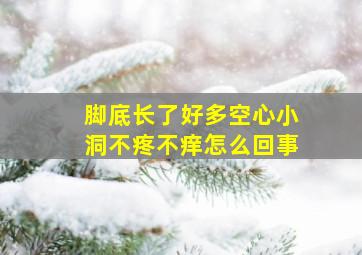 脚底长了好多空心小洞不疼不痒怎么回事